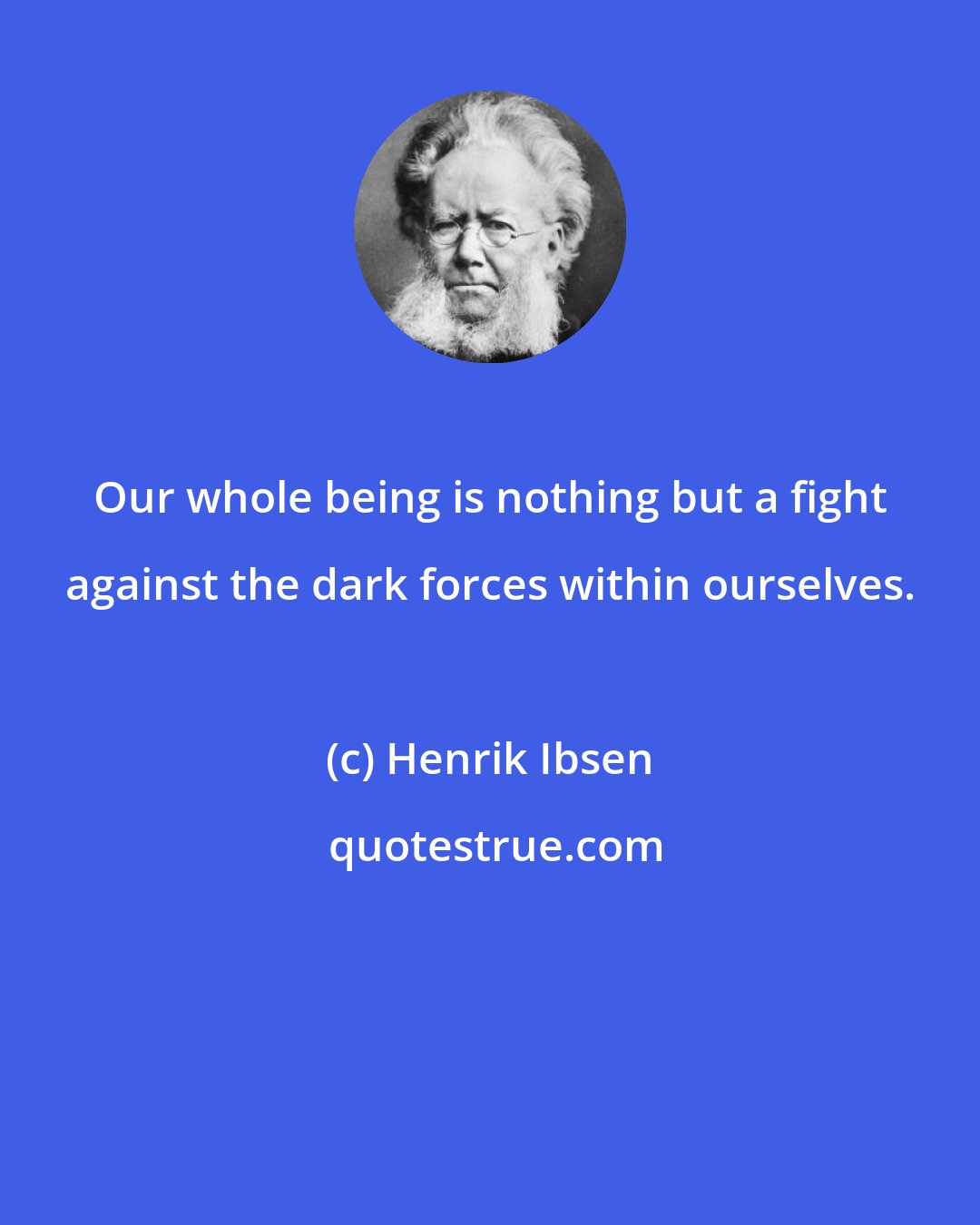 Our whole being is nothing but a fight against the dark forces within ourselves.

(c) Henrik Ibsen

quotestrue.com